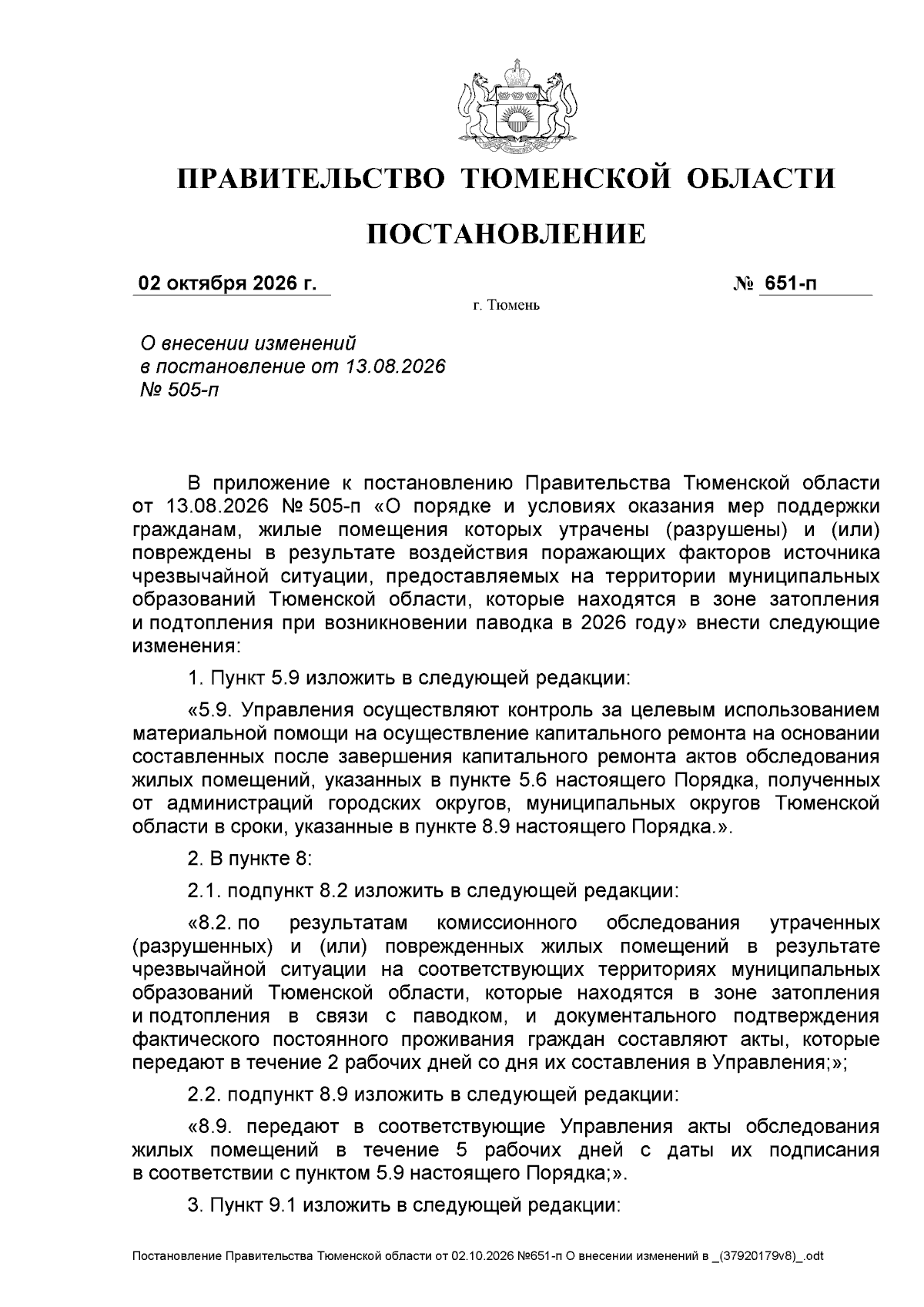 ПРАВИТЕЛЬСТВО ТЮМЕНСКОЙ ОБЛАСТИ

ПОСТАНОВЛЕНИЕ

02 октября 2026 г.

№ 651-п

г. Тюмень

О внесении изменений
в постановление от 13.08.2026
№ 505-п

В приложение к постановлению Правительства Тюменской области от 13.08.2026 № 505-п «О порядке и условиях оказания мер поддержки гражданам, жилые помещения которых утрачены (разрушены) и (или) повреждены в результате воздействия поражающих факторов источника чрезвычайной ситуации, предоставляемых на территории муниципальных образований Тюменской области, которые находятся в зоне затопления и подтопления при возникновении паводка в 2026 году» внести следующие изменения:

1. Пункт 5.9 изложить в следующей редакции:

«5.9. Управления осуществляют контроль за целевым использованием материальной помощи на осуществление капитального ремонта на основании составленных после завершения капитального ремонта актов обследования жилых помещений, указанных в пункте 5.6 настоящего Порядка, полученных от администраций городских округов, муниципальных округов Тюменской области в сроки, указанные в пункте 8.9 настоящего Порядка.».

2. В пункте 8:

2.1. подпункт 8.2 изложить в следующей редакции:

«8.2. по результатам комиссионного обследования утраченных (разрушенных) и (или) поврежденных жилых помещений в результате чрезвычайной ситуации на соответствующих территориях муниципальных образований Тюменской области, которые находятся в зоне затопления и подтопления в связи с паводком, и документального подтверждения фактического постоянного проживания граждан составляют акты, которые передают в течение 2 рабочих дней со дня их составления в Управления;»;

2.2. подпункт 8.9 изложить в следующей редакции:

«8.9. передают в соответствующие Управления акты обследования жилых помещений в течение 5 рабочих дней с даты их подписания в соответствии с пунктом 5.9 настоящего Порядка;».

3. Пункт 9.1 изложить в следующей редакции:

Постановление Правительства Тюменской области от 02.10.2026 №651-п О внесении изменений в _(37920179v8)_.odt